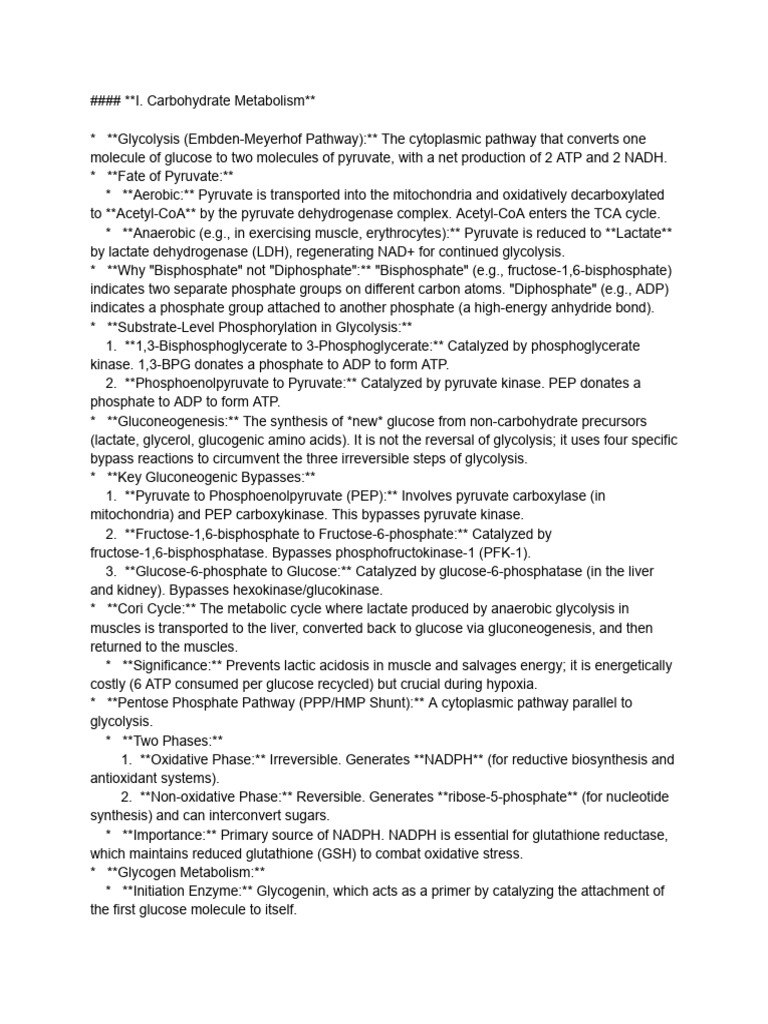 #### **I. Carbohydrate Metabolism**

*   **Glycolysis (Embden-Meyerhof Pathway):** The cytoplasmic pathway that converts one molecule of glucose to two molecules of pyruvate, with a net production of 2 ATP and 2 NADH.
*   **Fate of Pyruvate:**
    *   **Aerobic:** Pyruvate is transported into the mitochondria and oxidatively decarboxylated to **Acetyl-CoA** by the pyruvate dehydrogenase complex. Acetyl-CoA enters the TCA cycle.
    *   **Anaerobic (e.g., in exercising muscle, erythrocytes):** Pyruvate is reduced to **Lactate** by lactate dehydrogenase (LDH), regenerating NAD+ for continued glycolysis.
*   **Why "Bisphosphate" not "Diphosphate":** "Bisphosphate" (e.g., fructose-1,6-bisphosphate) indicates two separate phosphate groups on different carbon atoms. "Diphosphate" (e.g., ADP) indicates a phosphate group attached to another phosphate (a high-energy anhydride bond).
*   **Substrate-Level Phosphorylation in Glycolysis:**
    1.  **1,3-Bisphosphoglycerate to 3-Phosphoglycerate:** Catalyzed by phosphoglycerate kinase. 1,3-BPG donates a phosphate to ADP to form ATP.
    2.  **Phosphoenolpyruvate to Pyruvate:** Catalyzed by pyruvate kinase. PEP donates a phosphate to ADP to form ATP.
*   **Gluconeogenesis:** The synthesis of *new* glucose from non-carbohydrate precursors (lactate, glycerol, glucogenic amino acids). It is not the reversal of glycolysis; it uses four specific bypass reactions to circumvent the three irreversible steps of glycolysis.
*   **Key Gluconeogenic Bypasses:**
    1.  **Pyruvate to Phosphoenolpyruvate (PEP):** Involves pyruvate carboxylase (in mitochondria) and PEP carboxykinase. This bypasses pyruvate kinase.
    2.  **Fructose-1,6-bisphosphate to Fructose-6-phosphate:** Catalyzed by fructose-1,6-bisphosphatase. Bypasses phosphofructokinase-1 (PFK-1).
    3.  **Glucose-6-phosphate to Glucose:** Catalyzed by glucose-6-phosphatase (in the liver and kidney). Bypasses hexokinase/glucokinase.
*   **Cori Cycle:** The metabolic cycle where lactate produced by anaerobic glycolysis in muscles is transported to the liver, converted back to glucose via gluconeogenesis, and then returned to the muscles.
    *   **Significance:** Prevents lactic acidosis in muscle and salvages energy; it is energetically costly (6 ATP consumed per glucose recycled) but crucial during hypoxia.
*   **Pentose Phosphate Pathway (PPP/HMP Shunt):** A cytoplasmic pathway parallel to glycolysis.
    *   **Two Phases:**
        1.  **Oxidative Phase:** Irreversible. Generates **NADPH** (for reductive biosynthesis and antioxidant systems).
        2.  **Non-oxidative Phase:** Reversible. Generates **ribose-5-phosphate** (for nucleotide synthesis) and can interconvert sugars.
    *   **Importance:** Primary source of NADPH. NADPH is essential for glutathione reductase, which maintains reduced glutathione (GSH) to combat oxidative stress.
*   **Glycogen Metabolism:**
    *   **Initiation Enzyme:** Glycogenin, which acts as a primer by catalyzing the attachment of the first glucose molecule to itself.